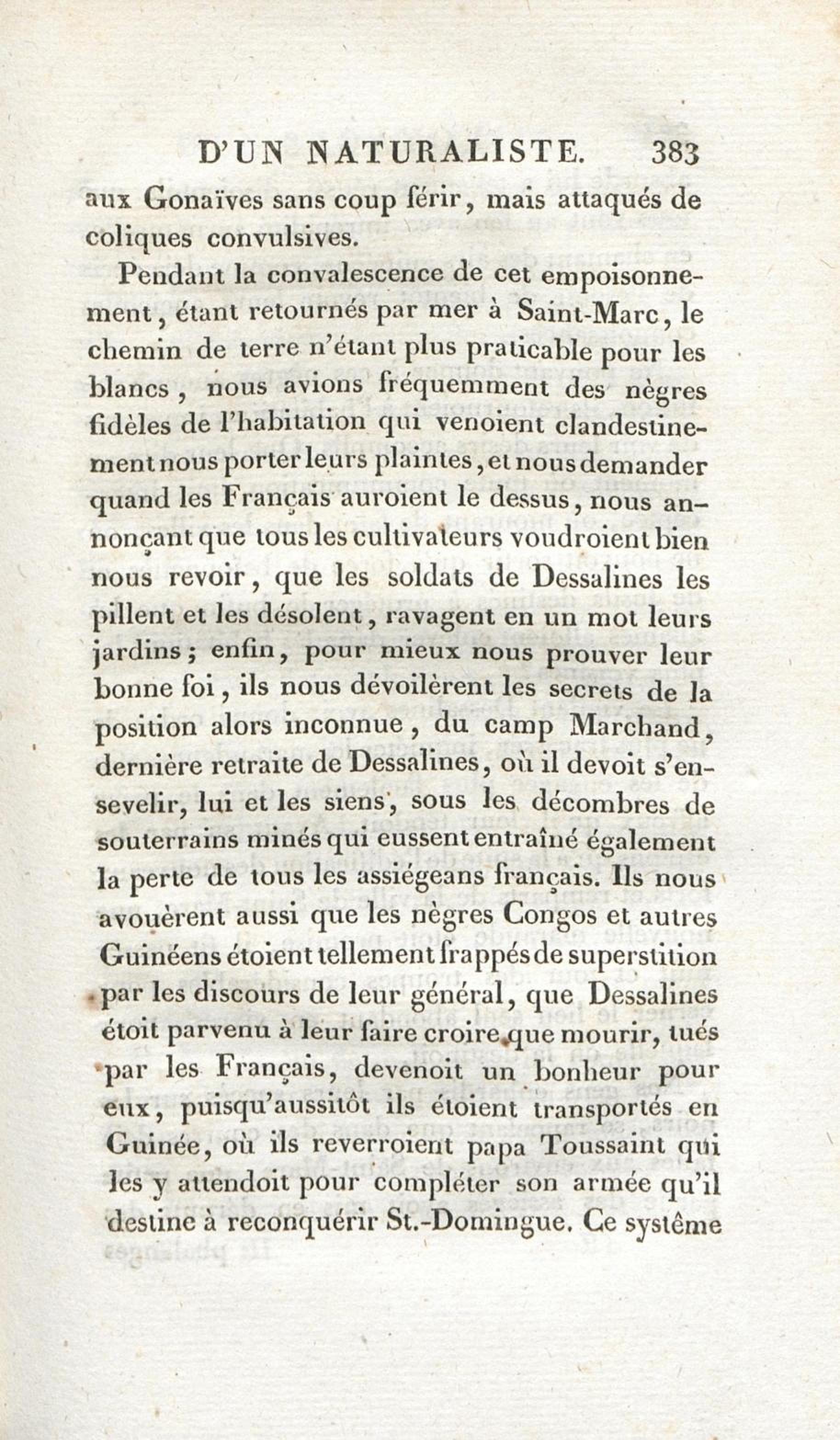 D'UN NATURALISTE. 383

aux Gonaïves sans coup férir, mais attaqués de coliques convulsives.

Pendant la convalescence de cet empoisonnement, étant retournés par mer à Saint-Marc, le chemin de terre n'étant plus praticable pour les blancs, nous avions fréquemment des nègres fidèles de l'habitation qui venoient clandestinement nous porter leurs plaintes, et nous demander quand les Français auroient le dessus, nous annonçant que tous les cultivateurs voudroient bien nous revoir, que les soldats de Dessalines les pillent et les désolent, ravagent en un mot leurs jardins; enfin, pour mieux nous prouver leur bonne foi, ils nous dévoilèrent les secrets de la position alors inconnue, du camp Marchand, dernière retraite de Dessalines, où il devoit s'ensevelir, lui et les siens, sous les décombres de souterrains minés qui eussent entraîné également la perte de tous les assiégeans français. Ils nous avouèrent aussi que les nègres Congos et autres Guinéens étoient tellement frappés de superstition par les discours de leur général, que Dessalines étoit parvenu à leur faire croire que mourir, tués par les Français, devenoit un bonheur pour eux, puisqu'aussitôt ils étoient transportés en Guinée, où ils reverroient papa Toussaint qui les y attendoit pour compléter son armée qu'il destine à reconquérir St.-Domingue. Ce système